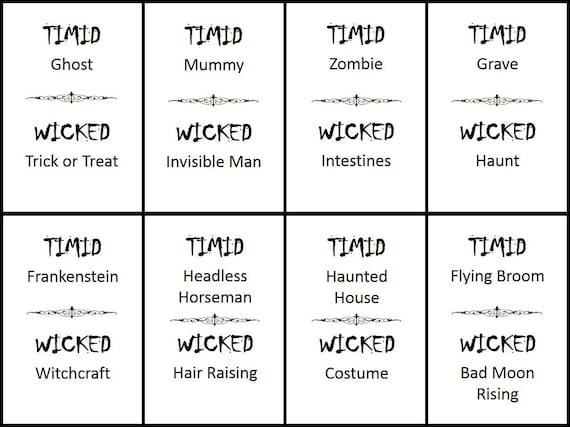 TIMID
Ghost

WICKED
Trick or Treat

TIMID
Mummy

WICKED
Invisible Man

TIMID
Zombie

WICKED
Intestines

TIMID
Grave

WICKED
Haunt

TIMID
Frankenstein

WICKED
Witchcraft

TIMID
Headless Horseman

WICKED
Hair Raising

TIMID
Haunted House

WICKED
Costume

TIMID
Flying Broom

WICKED
Bad Moon Rising